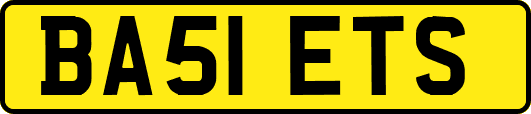 BA51 ETS